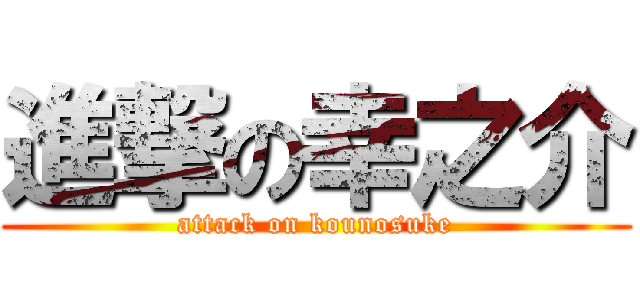 進撃の幸之介
attack on kounosuke